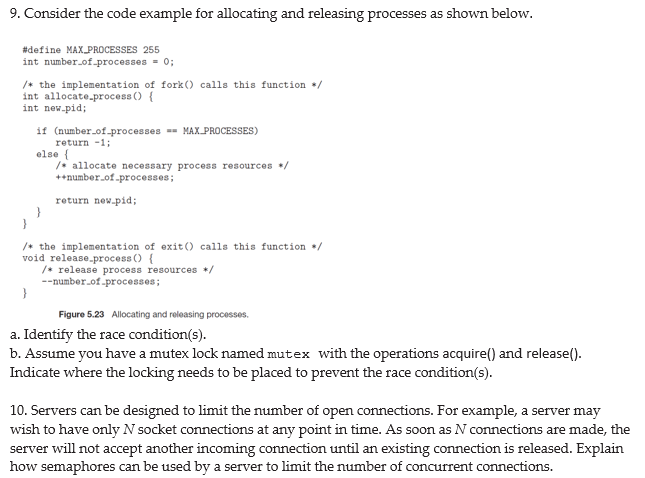 9. Consider the code example for allocating and releasing processes as shown below.

#define MAX_PROCESSES 255
int number_of_processes = 0;

/* the implementation of fork() calls this function */
int allocate_process() {
int new_pid;

if (number_of_processes == MAX_PROCESSES)
return -1;
else {
/* allocate necessary process resources */
++number_of_processes;

return new_pid;
}
}

/* the implementation of exit() calls this function */
void release_process() {
/* release process resources */
--number_of_processes;
}

Figure 5.23 Allocating and releasing processes.

a. Identify the race condition(s).
b. Assume you have a mutex lock named mutex with the operations acquire() and release(). Indicate where the locking needs to be placed to prevent the race condition(s).

10. Servers can be designed to limit the number of open connections. For example, a server may wish to have only $N$ socket connections at any point in time. As soon as $N$ connections are made, the server will not accept another incoming connection until an existing connection is released. Explain how semaphores can be used by a server to limit the number of concurrent connections.